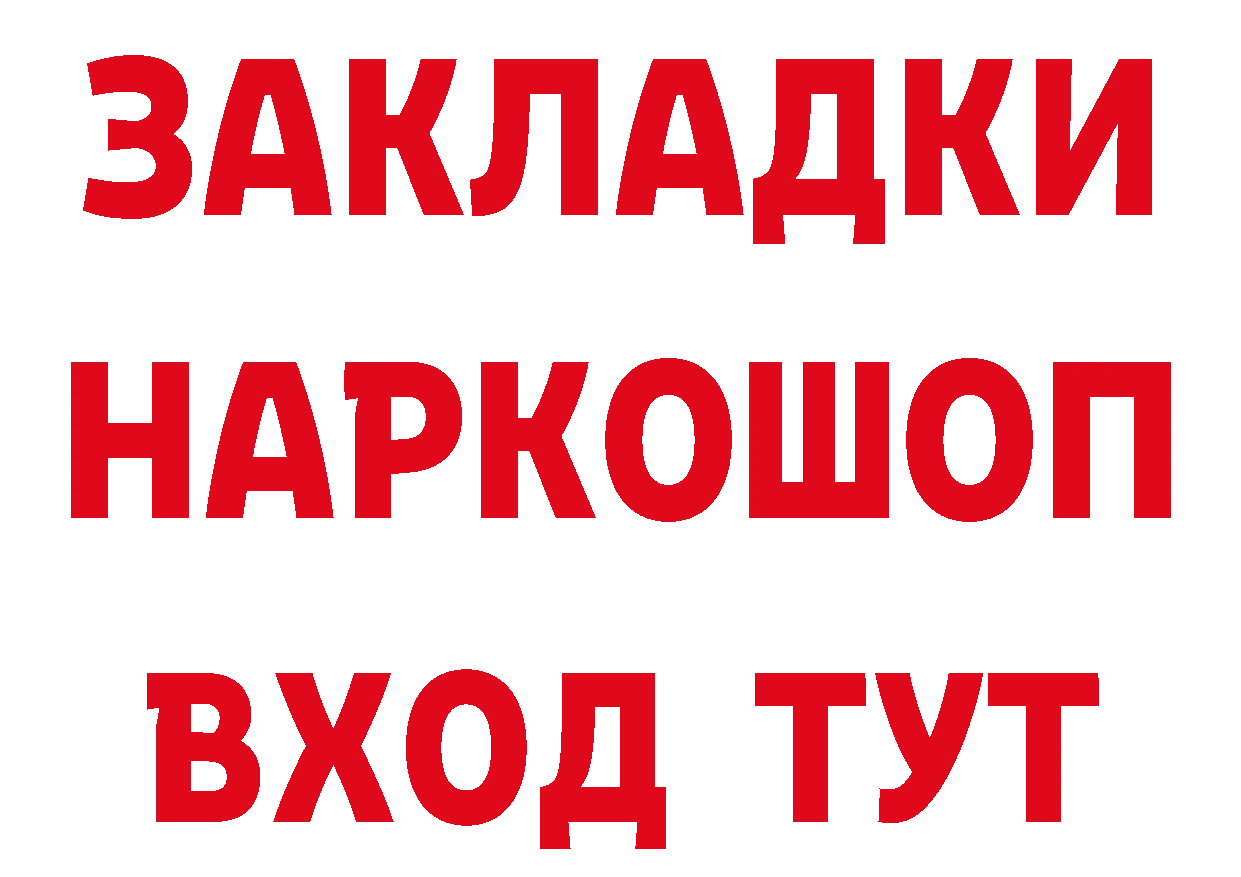 ЗАКЛАДКИ
НАРКОШОП
ВХОД ТУТ